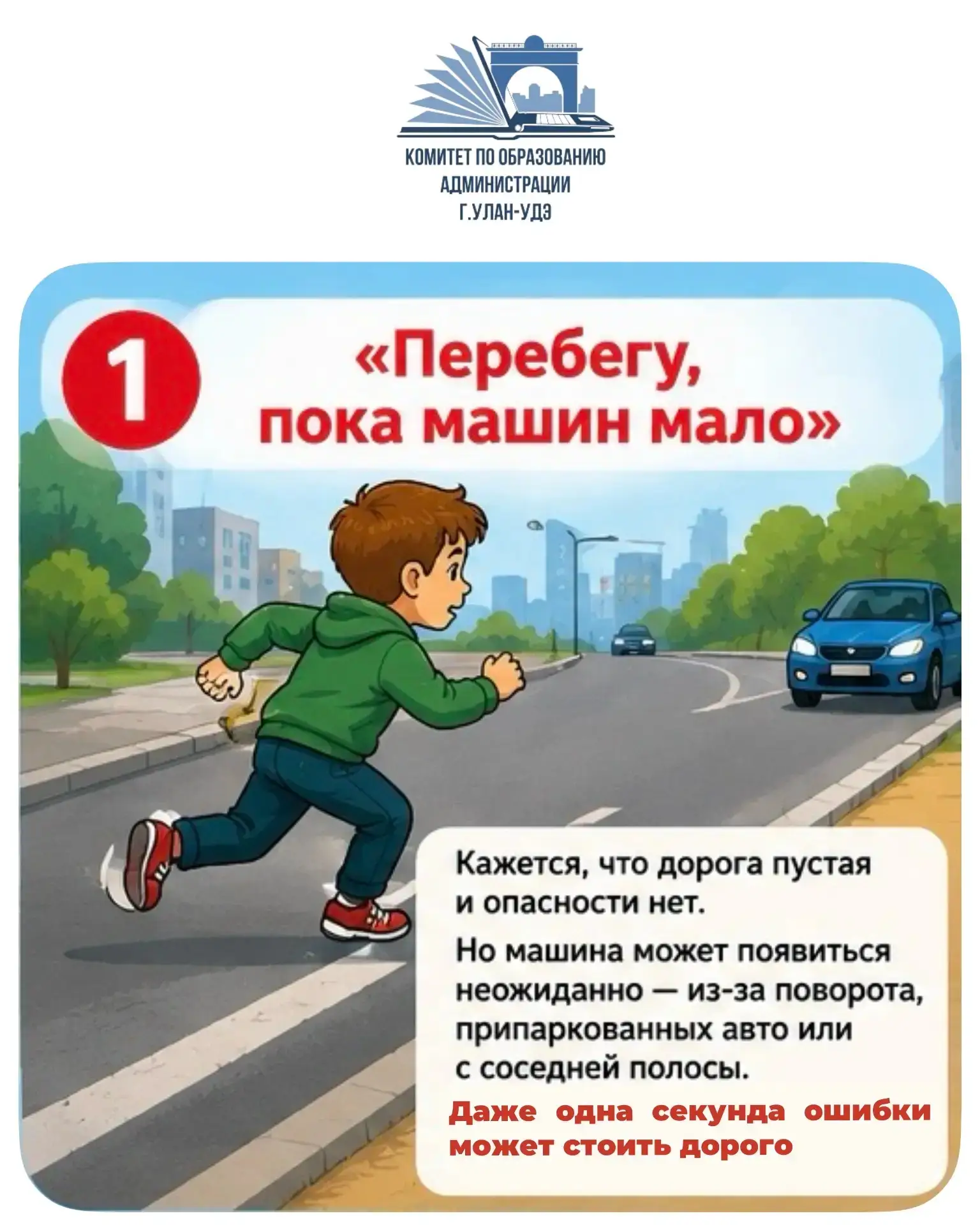 КОМИТЕТ ПО ОБРАЗОВАНИЮ
АДМИНИСТРАЦИИ
Г.УЛАН-УДЭ

1

«Перебегу, пока машин мало»

Кажется, что дорога пустая и опасности нет.

Но машина может появиться неожиданно — из-за поворота, припаркованных авто или с соседней полосы.

Даже одна секунда ошибки может стоить дорого